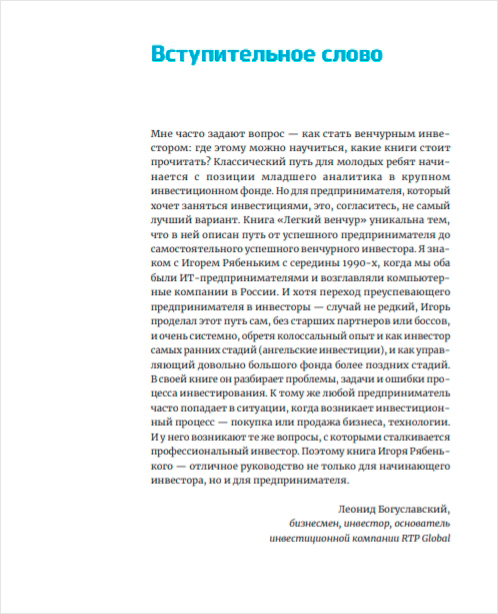 Вступительное слово

Мне часто задают вопрос — как стать венчурным инвестором: где этому можно научиться, какие книги стоит прочитать? Классический путь для молодых ребят начинается с позиции младшего аналитика в крупном инвестиционном фонде. Но для предпринимателя, который хочет заняться инвестициями, это, согласитесь, не самый лучший вариант. Книга «Легкий венчур» уникальна тем, что в ней описан путь от успешного предпринимателя до самостоятельного успешного венчурного инвестора. Я знаком с Игорем Рябеньким с середины 1990-х, когда мы оба были ИТ-предпринимателями и возглавляли компьютерные компании в России. И хотя переход преуспевающего предпринимателя в инвесторы — случай не редкий, Игорь проделал этот путь сам, без старших партнеров или боссов, и очень системно, обретя колоссальный опыт и как инвестор самых ранних стадий (ангельские инвестиции), и как управляющий довольно большого фонда более поздних стадий. В своей книге он разбирает проблемы, задачи и ошибки процесса инвестирования. К тому же любой предприниматель часто попадает в ситуации, когда возникает инвестиционный процесс — покупка или продажа бизнеса, технологии. И у него возникают те же вопросы, с которыми сталкивается профессиональный инвестор. Поэтому книга Игоря Рябенького — отличное руководство не только для начинающего инвестора, но и для предпринимателя.

Леонид Богуславский,
бизнесмен, инвестор, основатель
инвестиционной компании RTP Global